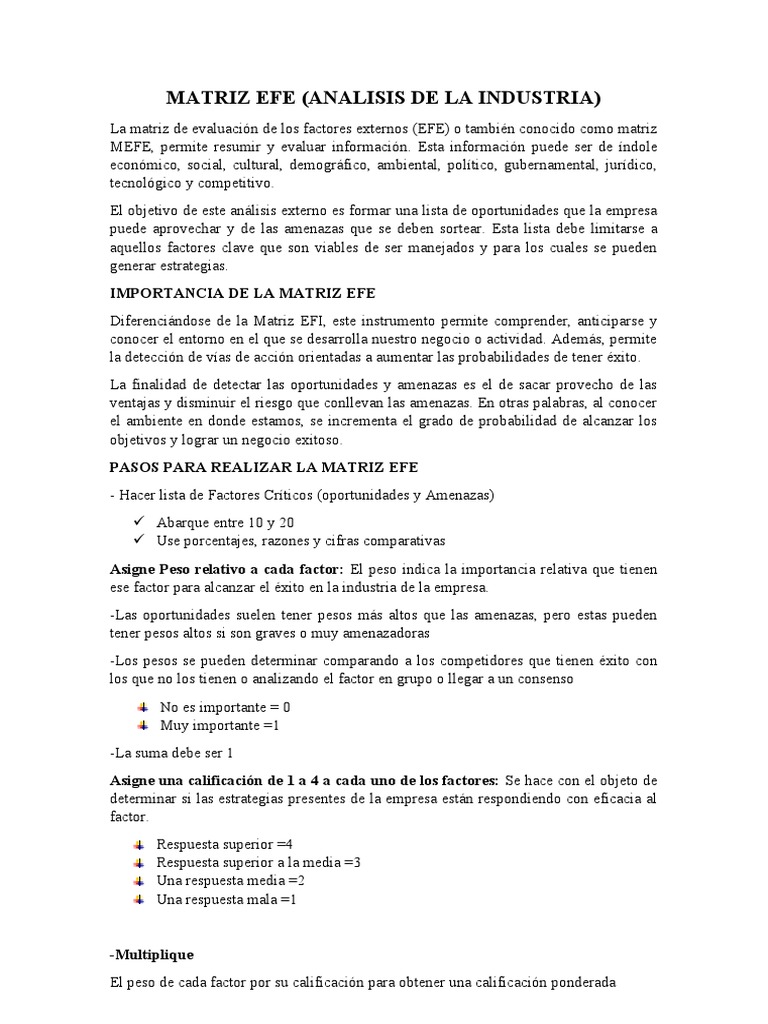 MATRIZ EFE (ANALISIS DE LA INDUSTRIA)

La matriz de evaluación de los factores externos (EFE) o también conocido como matriz MEFE, permite resumir y evaluar información. Esta información puede ser de índole económico, social, cultural, demográfico, ambiental, político, gubernamental, jurídico, tecnológico y competitivo.

El objetivo de este análisis externo es formar una lista de oportunidades que la empresa puede aprovechar y de las amenazas que se deben sortear. Esta lista debe limitarse a aquellos factores clave que son viables de ser manejados y para los cuales se pueden generar estrategias.

IMPORTANCIA DE LA MATRIZ EFE

Diferenciándose de la Matriz EFI, este instrumento permite comprender, anticiparse y conocer el entorno en el que se desarrolla nuestro negocio o actividad. Además, permite la detección de vías de acción orientadas a aumentar las probabilidades de tener éxito.

La finalidad de detectar las oportunidades y amenazas es el de sacar provecho de las ventajas y disminuir el riesgo que conllevan las amenazas. En otras palabras, al conocer el ambiente en donde estamos, se incrementa el grado de probabilidad de alcanzar los objetivos y lograr un negocio exitoso.

PASOS PARA REALIZAR LA MATRIZ EFE

- Hacer lista de Factores Críticos (oportunidades y Amenazas)

✓ Abarque entre 10 y 20
✓ Use porcentajes, razones y cifras comparativas

Asigne Peso relativo a cada factor: El peso indica la importancia relativa que tienen ese factor para alcanzar el éxito en la industria de la empresa.

-Las oportunidades suelen tener pesos más altos que las amenazas, pero estas pueden tener pesos altos si son graves o muy amenazadoras

-Los pesos se pueden determinar comparando a los competidores que tienen éxito con los que no los tienen o analizando el factor en grupo o llegar a un consenso

No es importante = 0
Muy importante =1

-La suma debe ser 1

Asigne una calificación de 1 a 4 a cada uno de los factores: Se hace con el objeto de determinar si las estrategias presentes de la empresa están respondiendo con eficacia al factor.

Respuesta superior =4
Respuesta superior a la media =3
Una respuesta media =2
Una respuesta mala =1

-Multiplique

El peso de cada factor por su calificación para obtener una calificación ponderada